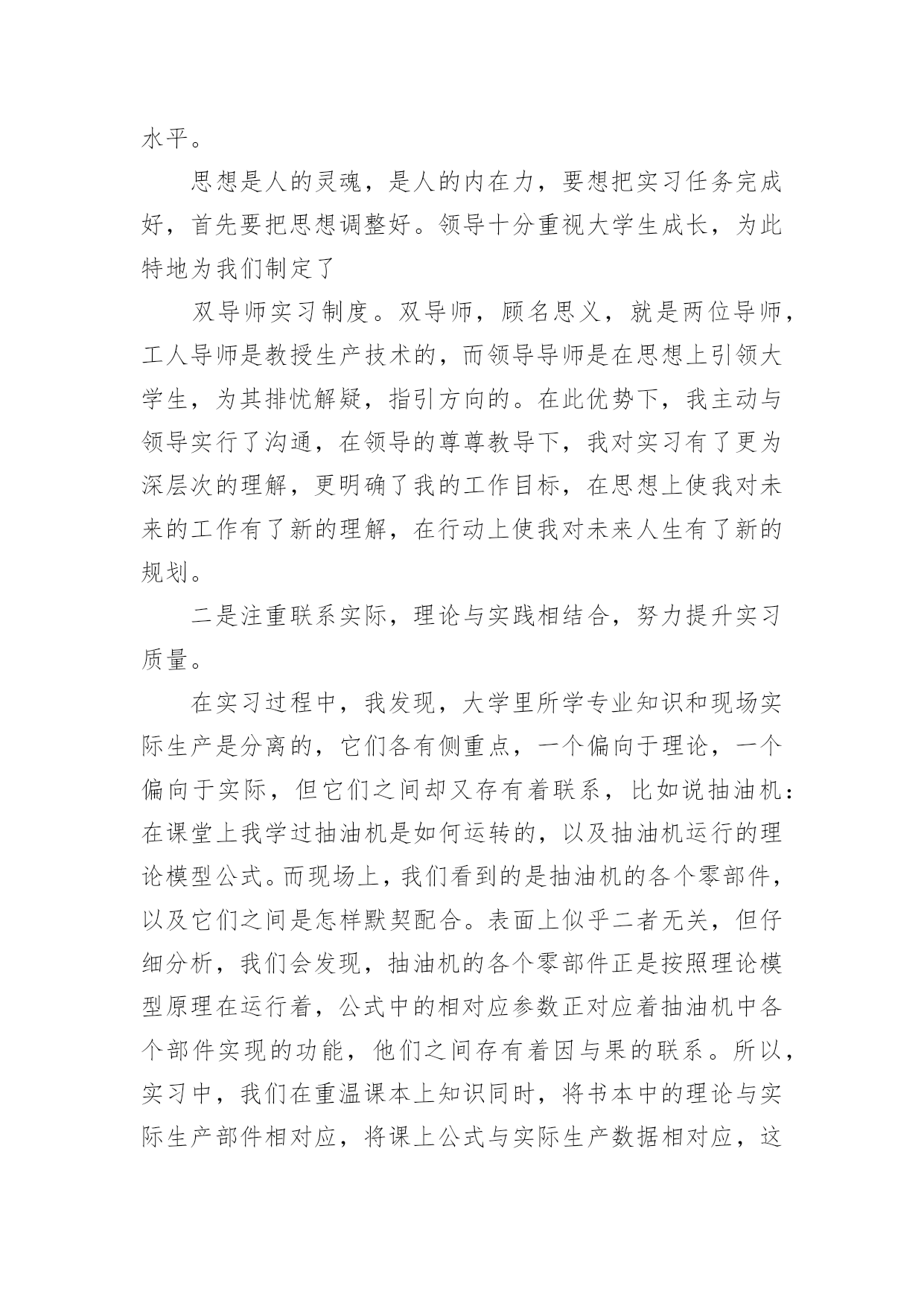 水平。

思想是人的灵魂，是人的内在力，要想把实习任务完成好，首先要把思想调整好。领导十分重视大学生成长，为此特地为我们制定了

双导师实习制度。双导师，顾名思义，就是两位导师，工人导师是教授生产技术的，而领导导师是在思想上引领大学生，为其排忧解疑，指引方向的。在此优势下，我主动与领导实行了沟通，在领导的尊尊教导下，我对实习有了更为深层次的理解，更明确了我的工作目标，在思想上使我对未来的工作有了新的理解，在行动上使我对未来人生有了新的规划。

二是注重联系实际，理论与实践相结合，努力提升实习质量。

在实习过程中，我发现，大学里所学专业知识和现场实际生产是分离的，它们各有侧重点，一个偏向于理论，一个偏向于实际，但它们之间却又存有着联系，比如说抽油机：在课堂上我学过抽油机是如何运转的，以及抽油机运行的理论模型公式。而现场上，我们看到的是抽油机的各个零部件，以及它们之间是怎样默契配合。表面上似乎二者无关，但仔细分析，我们会发现，抽油机的各个零部件正是按照理论模型原理在运行着，公式中的相对应参数正对应着抽油机中各个部件实现的功能，他们之间存有着因与果的联系。所以，实习中，我们在重温课本上知识同时，将书本中的理论与实际生产部件相对应，将课上公式与实际生产数据相对应，这